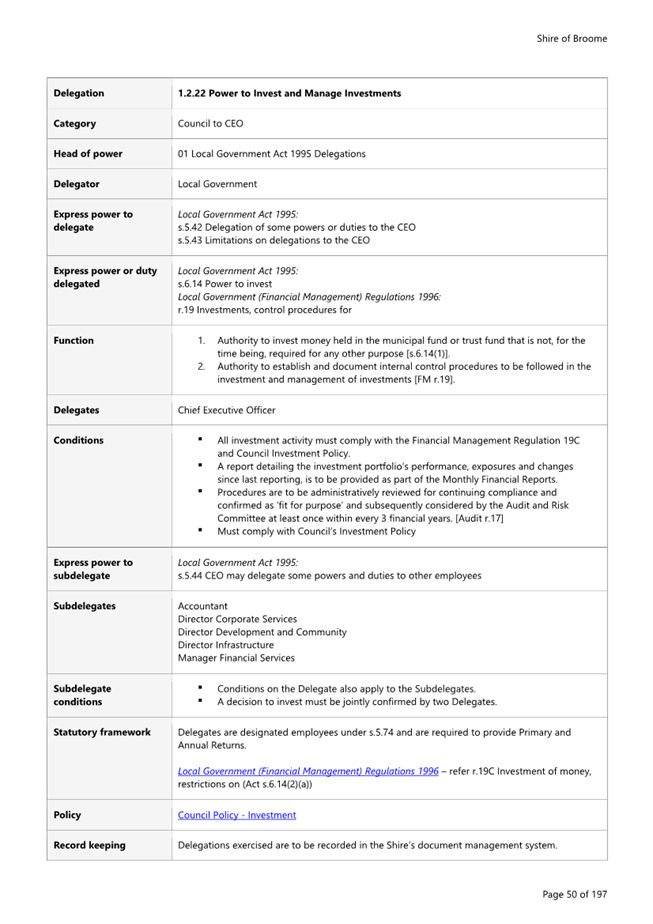 Shire of Broome

| Delegation | 1.2.22 Power to Invest and Manage Investments |
|---|---|
| Category | Council to CEO |
| Head of power | 01 Local Government Act 1995 Delegations |
| Delegator | Local Government |
| Express power to delegate | Local Government Act 1995: s.5.42 Delegation of some powers or duties to the CEO s.5.43 Limitations on delegations to the CEO |
| Express power or duty delegated | Local Government Act 1995: s.6.14 Power to invest Local Government (Financial Management) Regulations 1996: r.19 Investments, control procedures for |
| Function | 1. Authority to invest money held in the municipal fund or trust fund that is not, for the time being, required for any other purpose [s.6.14(1)]. 2. Authority to establish and document internal control procedures to be followed in the investment and management of investments [FM r.19]. |
| Delegates | Chief Executive Officer |
| Conditions | ▪ All investment activity must comply with the Financial Management Regulation 19C and Council Investment Policy. ▪ A report detailing the investment portfolio's performance, exposures and changes since last reporting, is to be provided as part of the Monthly Financial Reports. ▪ Procedures are to be administratively reviewed for continuing compliance and confirmed as 'fit for purpose' and subsequently considered by the Audit and Risk Committee at least once within every 3 financial years. [Audit r.17] ▪ Must comply with Council's Investment Policy |
| Express power to subdelegate | Local Government Act 1995: s.5.44 CEO may delegate some powers and duties to other employees |
| Subdelegates | Accountant Director Corporate Services Director Development and Community Director Infrastructure Manager Financial Services |
| Subdelegate conditions | ▪ Conditions on the Delegate also apply to the Subdelegates. ▪ A decision to invest must be jointly confirmed by two Delegates. |
| Statutory framework | Delegates are designated employees under s.5.74 and are required to provide Primary and Annual Returns. Local Government (Financial Management) Regulations 1996 – refer r.19C Investment of money, restrictions on (Act s.6.14(2)(a)) |
| Policy | Council Policy - Investment |
| Record keeping | Delegations exercised are to be recorded in the Shire's document management system. |

Page 50 of 197